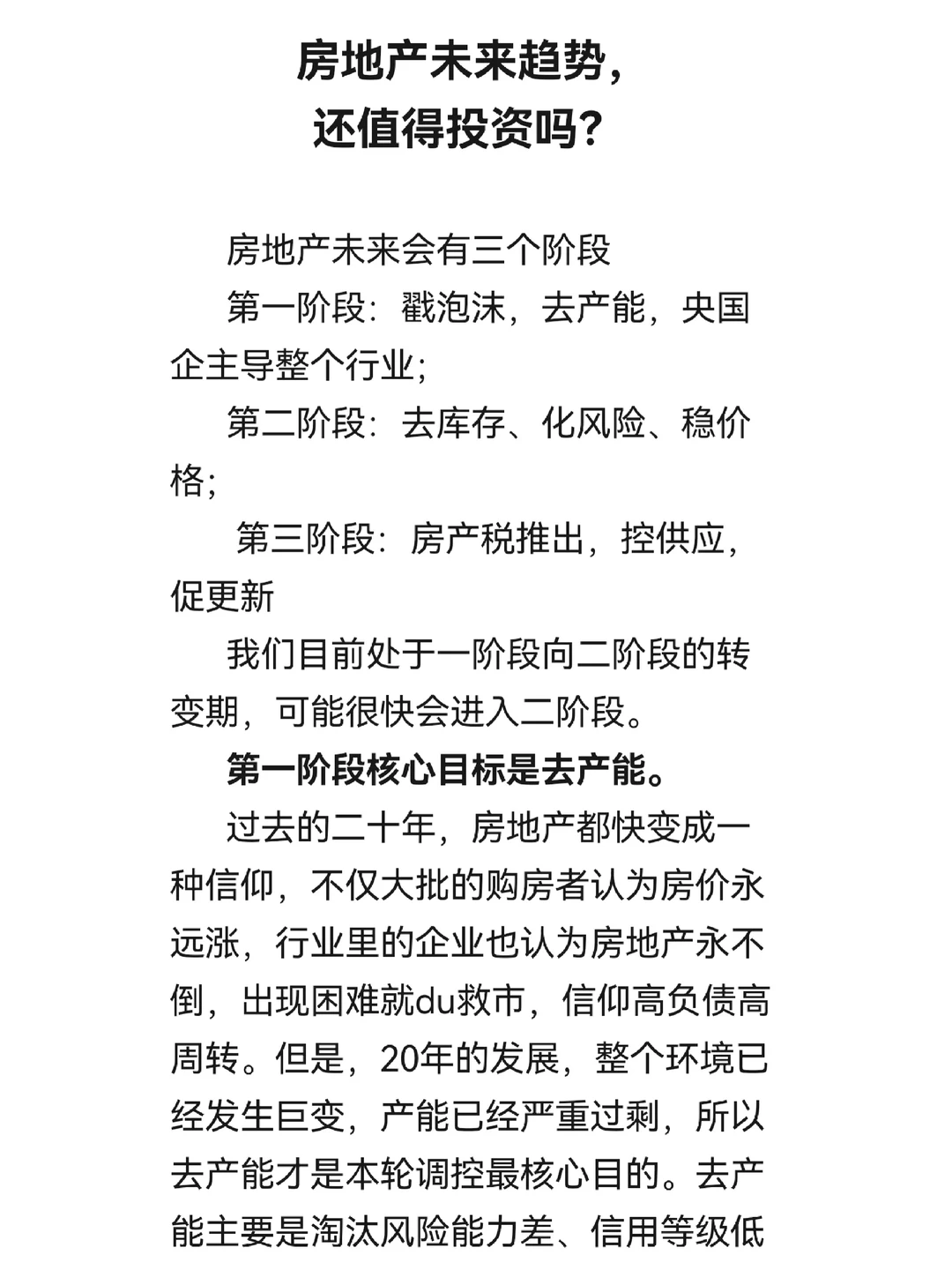 房地产未来趋势，
还值得投资吗？

房地产未来会有三个阶段

第一阶段：戳泡沫，去产能，央国企主导整个行业；

第二阶段：去库存、化风险、稳价格；

第三阶段：房产税推出，控供应，促更新

我们目前处于一阶段向二阶段的转变期，可能很快会进入二阶段。

第一阶段核心目标是去产能。

过去的二十年，房地产都快变成一种信仰，不仅大批的购房者认为房价永远涨，行业里的企业也认为房地产永不倒，出现困难就du救市，信仰高负债高周转。但是，20年的发展，整个环境已经发生巨变，产能已经严重过剩，所以去产能才是本轮调控最核心目的。去产能主要是淘汰风险能力差、信用等级低